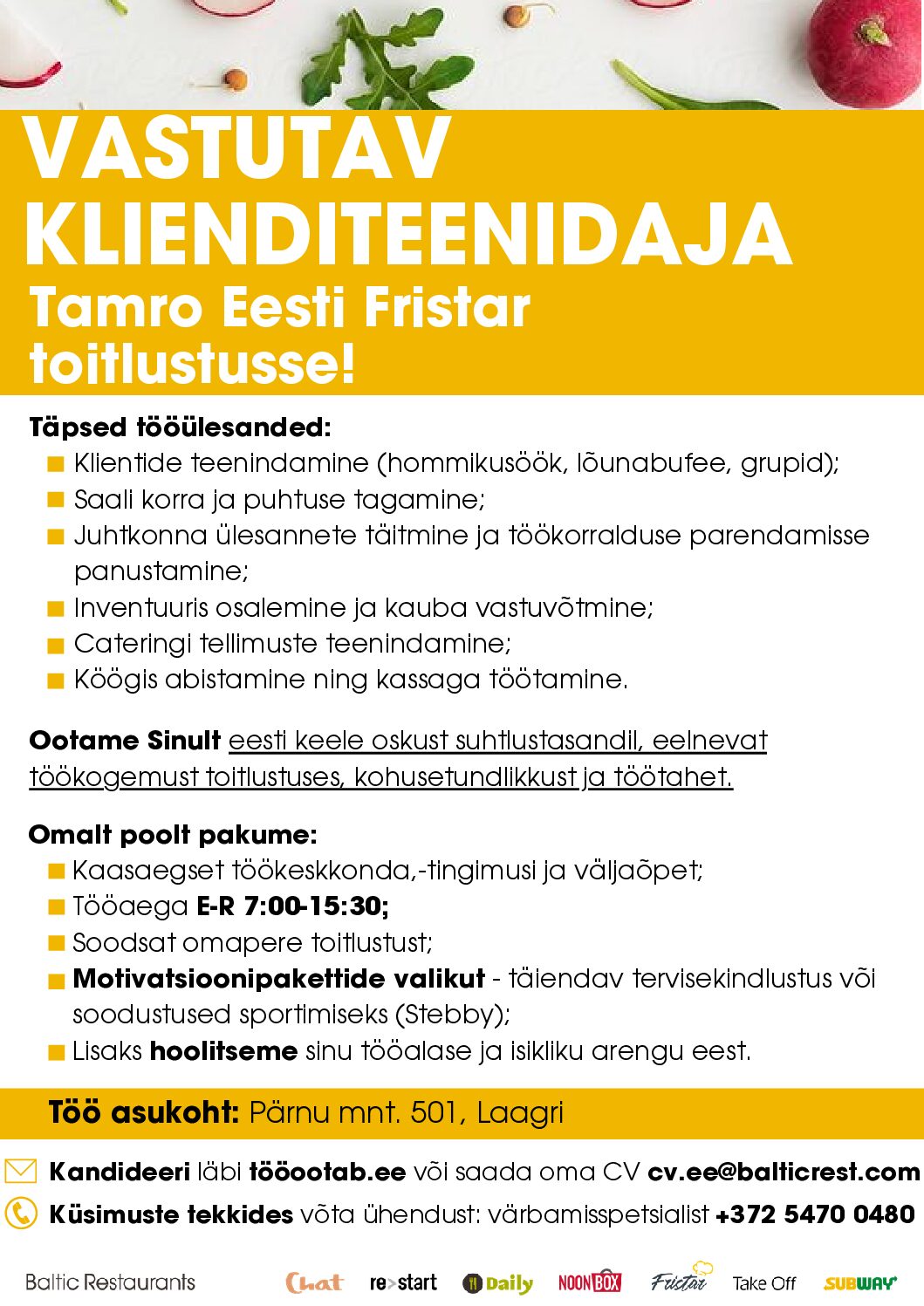 VASTUTAV KLIENDITEENIDAJA
Tamro Eesti Fristar toitlustusse!

Täpsed tööülesanded:
Klientide teenindamine (hommikusöök, lõunabufee, grupid);
Saali korra ja puhtuse tagamine;
Juhtkonna ülesannete täitmine ja töökorralduse parendamisse panustamine;
Inventuuris osalemine ja kauba vastuvõtmine;
Cateringi tellimuste teenindamine;
Köögis abistamine ning kassaga töötamine.

Ootame Sinult eesti keele oskust suhtlustasandil, eelnevat töökogemust toitlustuses, kohusetundlikkust ja töötahet.

Omalt poolt pakume:
Kaasaegset töökeskkonda,-tingimusi ja väljaõpet;
Tööaega E-R 7:00-15:30;
Soodsat omapere toitlustust;
Motivatsioonipakettide valikut - täiendav tervisekindlustus või soodustused sportimiseks (Stebby);
Lisaks hoolitseme sinu tööalase ja isikliku arengu eest.

Töö asukoht: Pärnu mnt. 501, Laagri

Kandideeri läbi tööootab.ee või saada oma CV cv.ee@balticrest.com
Küsimuste tekkides võta ühendust: värbamisspetsialist +372 5470 0480

Baltic Restaurants Chat re>start Daily NOONBOX Fristar Take Off SUBWAY